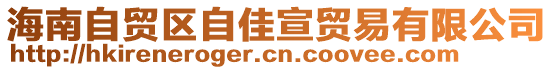 海南自贸区自佳宣贸易有限公司
http://hkireneroger.cn.coovee.com